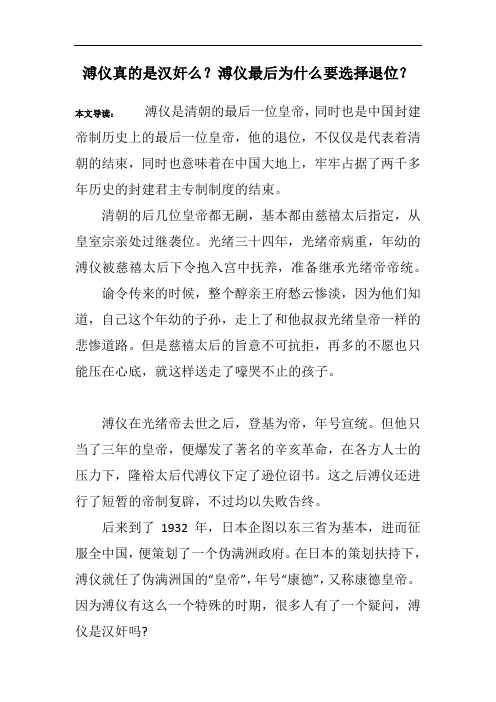 溥仪真的是汉奸么？溥仪最后为什么要选择退位？

本文导读：　溥仪是清朝的最后一位皇帝，同时也是中国封建帝制历史上的最后一位皇帝，他的退位，不仅仅是代表着清朝的结束，同时也意味着在中国大地上，牢牢占据了两千多年历史的封建君主专制制度的结束。

清朝的后几位皇帝都无嗣，基本都由慈禧太后指定，从皇室宗亲处过继袭位。光绪三十四年，光绪帝病重，年幼的溥仪被慈禧太后下令抱入宫中抚养，准备继承光绪帝帝统。

谕令传来的时候，整个醇亲王府愁云惨淡，因为他们知道，自己这个年幼的子孙，走上了和他叔叔光绪皇帝一样的悲惨道路。但是慈禧太后的旨意不可抗拒，再多的不愿也只能压在心底，就这样送走了嚎哭不止的孩子。

溥仪在光绪帝去世之后，登基为帝，年号宣统。但他只当了三年的皇帝，便爆发了著名的辛亥革命，在各方人士的压力下，隆裕太后代溥仪下定了逊位诏书。这之后溥仪还进行了短暂的帝制复辟，不过均以失败告终。

后来到了 1932 年，日本企图以东三省为基本，进而征服全中国，便策划了一个伪满洲政府。在日本的策划扶持下，溥仪就任了伪满洲国的“皇帝”，年号“康德”，又称康德皇帝。因为溥仪有这么一个特殊的时期，很多人有了一个疑问，溥仪是汉奸吗?